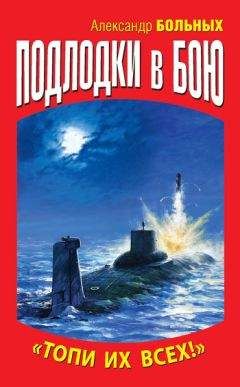 Александр БОЛЬНЫХ

ПОДЛОДКИ В БОЮ

«ТОПИ ИХ ВСЕХ!»